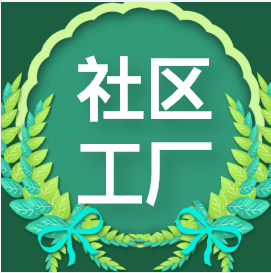 社区
工厂